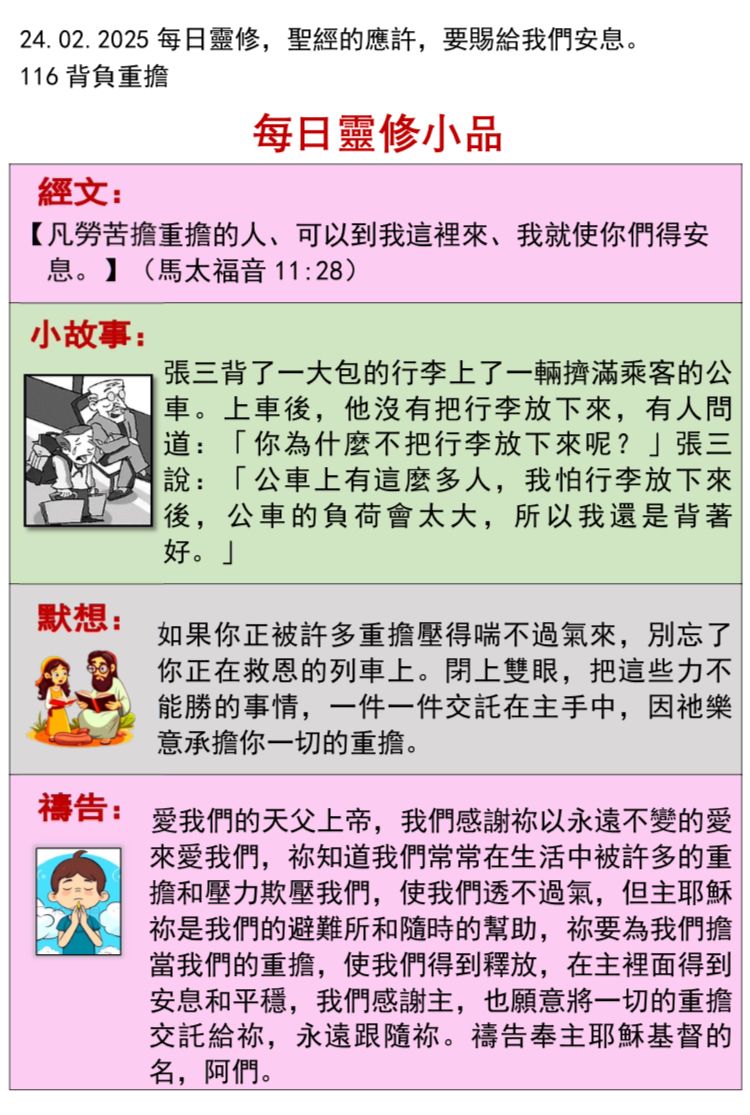 24.02.2025 每日靈修，聖經的應許，要賜給我們安息。
116 背負重擔

每日靈修小品

經文：

【凡勞苦擔重擔的人、可以到我這裡來、我就使你們得安息。】（馬太福音 11:28）

小故事：

張三背了一大包的行李上了一輛擠滿乘客的公車。上車後，他沒有把行李放下來，有人問道：「你為什麼不把行李放下來呢？」張三說：「公車上有這麼多人，我怕行李放下來後，公車的負荷會太大，所以我還是背著好。」

默想：

如果你正被許多重擔壓得喘不過氣來，別忘了你正在救恩的列車上。閉上雙眼，把這些力不能勝的事情，一件一件交託在主手中，因祂樂意承擔你一切的重擔。

禱告：

愛我們的天父上帝，我們感謝祢以永遠不變的愛來愛我們，祢知道我們常常在生活中被許多的重擔和壓力欺壓我們，使我們透不過氣，但主耶穌祢是我們的避難所和隨時的幫助，祢要為我們擔當我們的重擔，使我們得到釋放，在主裡面得到安息和平穩，我們感謝主，也願意將一切的重擔交託給祢，永遠跟隨祢。禱告奉主耶穌基督的名，阿們。